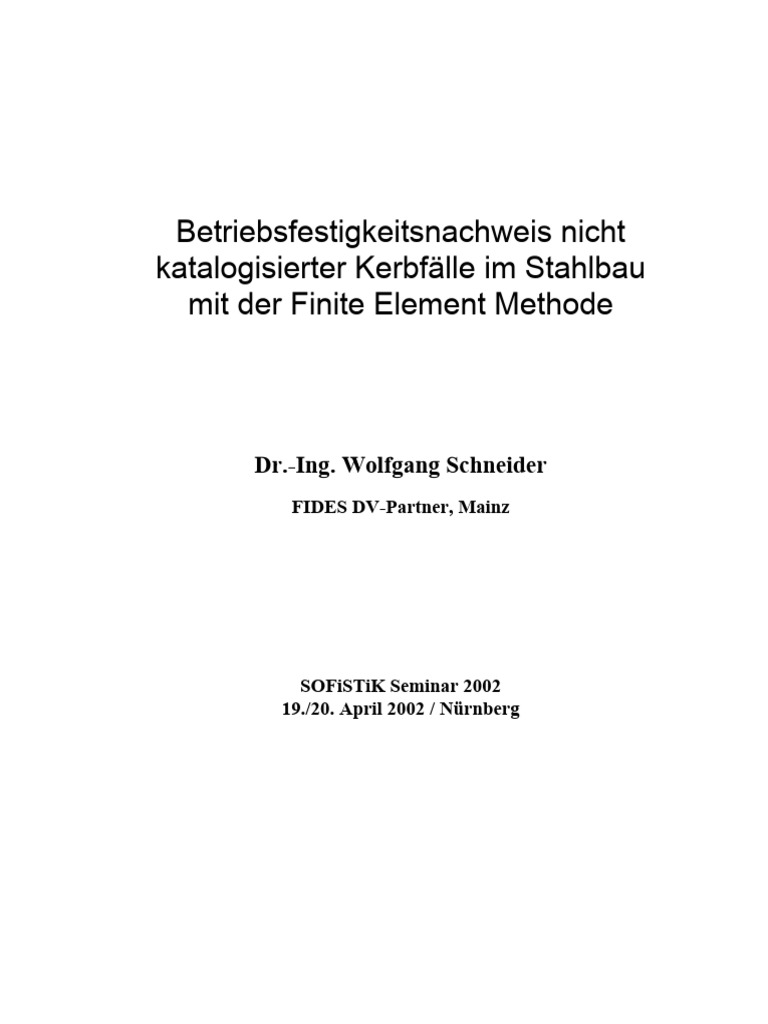 Betriebsfestigkeitsnachweis nicht katalogisierter Kerbfälle im Stahlbau mit der Finite Element Methode

Dr.-Ing. Wolfgang Schneider

FIDES DV-Partner, Mainz

SOFiSTiK Seminar 2002
19./20. April 2002 / Nürnberg